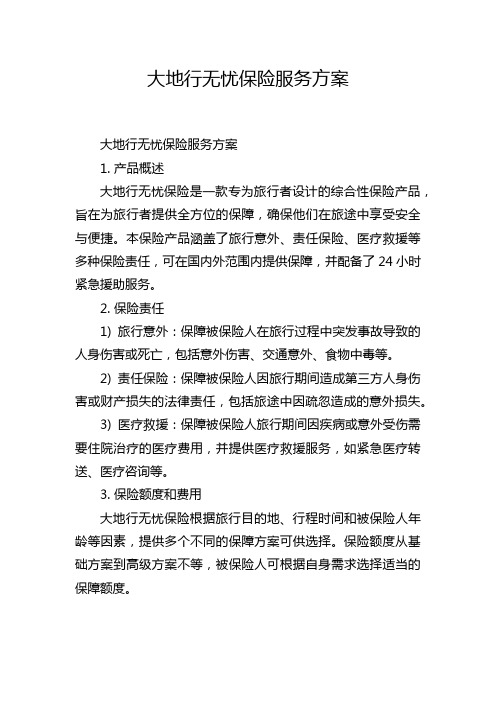 大地行无忧保险服务方案

大地行无忧保险服务方案

1. 产品概述

大地行无忧保险是一款专为旅行者设计的综合性保险产品，旨在为旅行者提供全方位的保障，确保他们在旅途中享受安全与便捷。本保险产品涵盖了旅行意外、责任保险、医疗救援等多种保险责任，可在国内外范围内提供保障，并配备了 24 小时紧急援助服务。

2. 保险责任

1) 旅行意外：保障被保险人在旅行过程中突发事故导致的人身伤害或死亡，包括意外伤害、交通意外、食物中毒等。

2) 责任保险：保障被保险人因旅行期间造成第三方人身伤害或财产损失的法律责任，包括旅途中因疏忽造成的意外损失。

3) 医疗救援：保障被保险人旅行期间因疾病或意外受伤需要住院治疗的医疗费用，并提供医疗救援服务，如紧急医疗转送、医疗咨询等。

3. 保险额度和费用

大地行无忧保险根据旅行目的地、行程时间和被保险人年龄等因素，提供多个不同的保障方案可供选择。保险额度从基础方案到高级方案不等，被保险人可根据自身需求选择适当的保障额度。